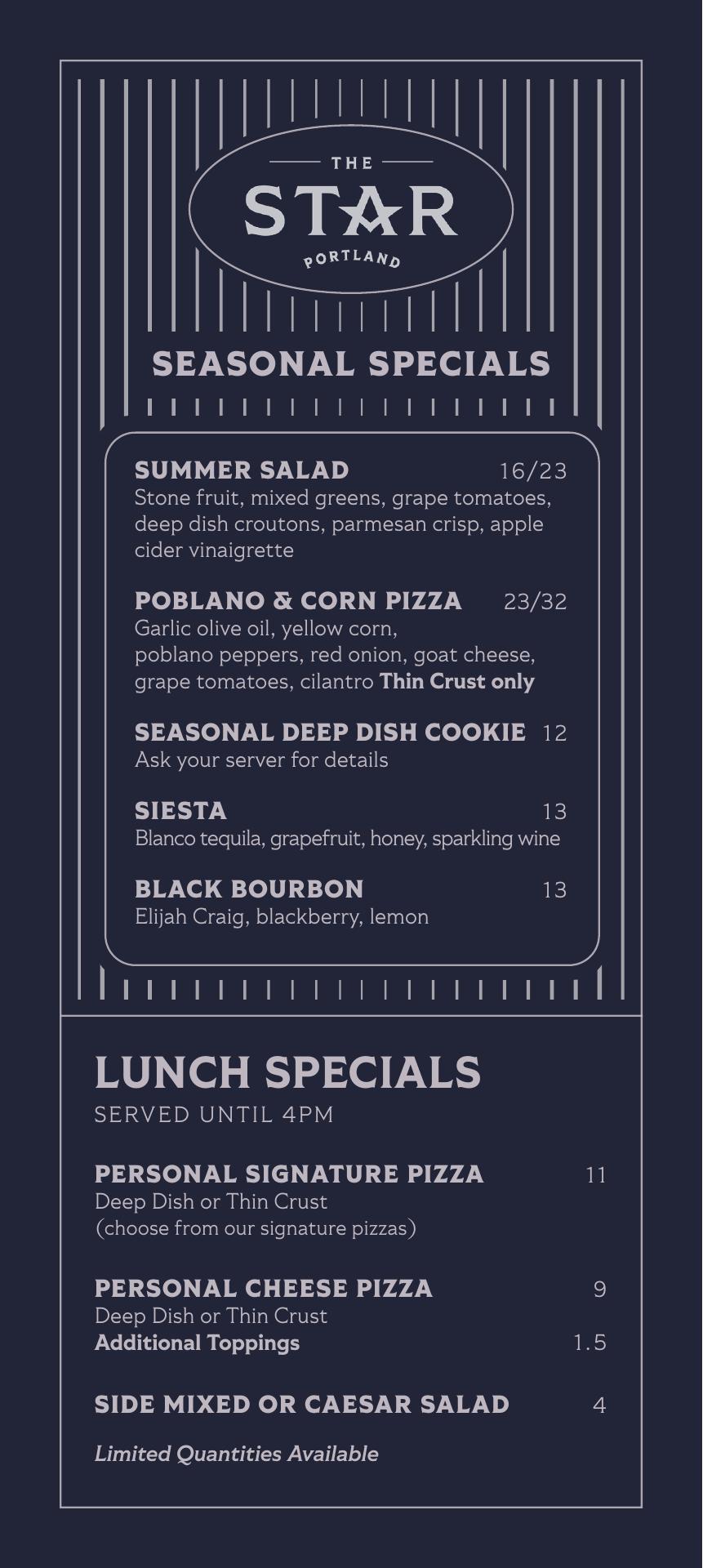 THE
STAR
PORTLAND

SEASONAL SPECIALS

SUMMER SALAD 16/23
Stone fruit, mixed greens, grape tomatoes, deep dish croutons, parmesan crisp, apple cider vinaigrette

POBLANO & CORN PIZZA 23/32
Garlic olive oil, yellow corn, poblano peppers, red onion, goat cheese, grape tomatoes, cilantro Thin Crust only

SEASONAL DEEP DISH COOKIE 12
Ask your server for details

SIESTA 13
Blanco tequila, grapefruit, honey, sparkling wine

BLACK BOURBON 13
Elijah Craig, blackberry, lemon

LUNCH SPECIALS
SERVED UNTIL 4PM

PERSONAL SIGNATURE PIZZA 11
Deep Dish or Thin Crust
(choose from our signature pizzas)

PERSONAL CHEESE PIZZA 9
Deep Dish or Thin Crust
Additional Toppings 1.5

SIDE MIXED OR CAESAR SALAD 4

Limited Quantities Available